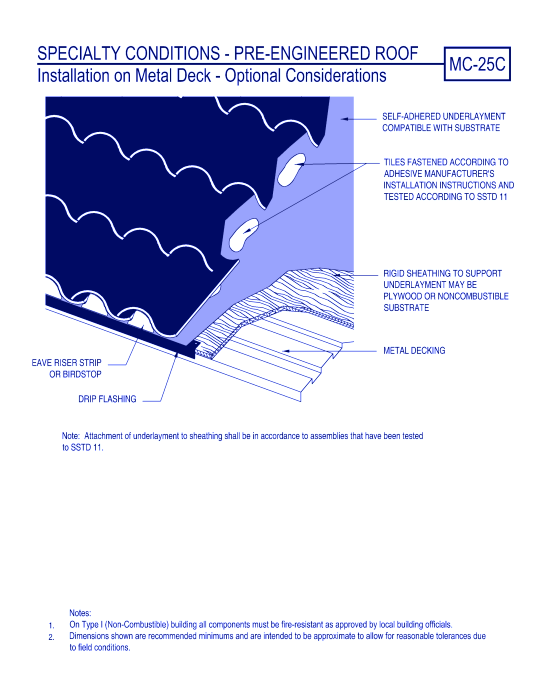 SPECIALTY CONDITIONS - PRE-ENGINEERED ROOF
Installation on Metal Deck - Optional Considerations

MC-25C

SELF-ADHERED UNDERLAYMENT COMPATIBLE WITH SUBSTRATE

TILES FASTENED ACCORDING TO ADHESIVE MANUFACTURER'S INSTALLATION INSTRUCTIONS AND TESTED ACCORDING TO SSTD 11

RIGID SHEATHING TO SUPPORT UNDERLAYMENT MAY BE PLYWOOD OR NONCOMBUSTIBLE SUBSTRATE

METAL DECKING

EAVE RISER STRIP OR BIRDSTOP

DRIP FLASHING

Note: Attachment of underlayment to sheathing shall be in accordance to assemblies that have been tested to SSTD 11.

Notes:
1. On Type I (Non-Combustible) building all components must be fire-resistant as approved by local building officials.
2. Dimensions shown are recommended minimums and are intended to be approximate to allow for reasonable tolerances due to field conditions.